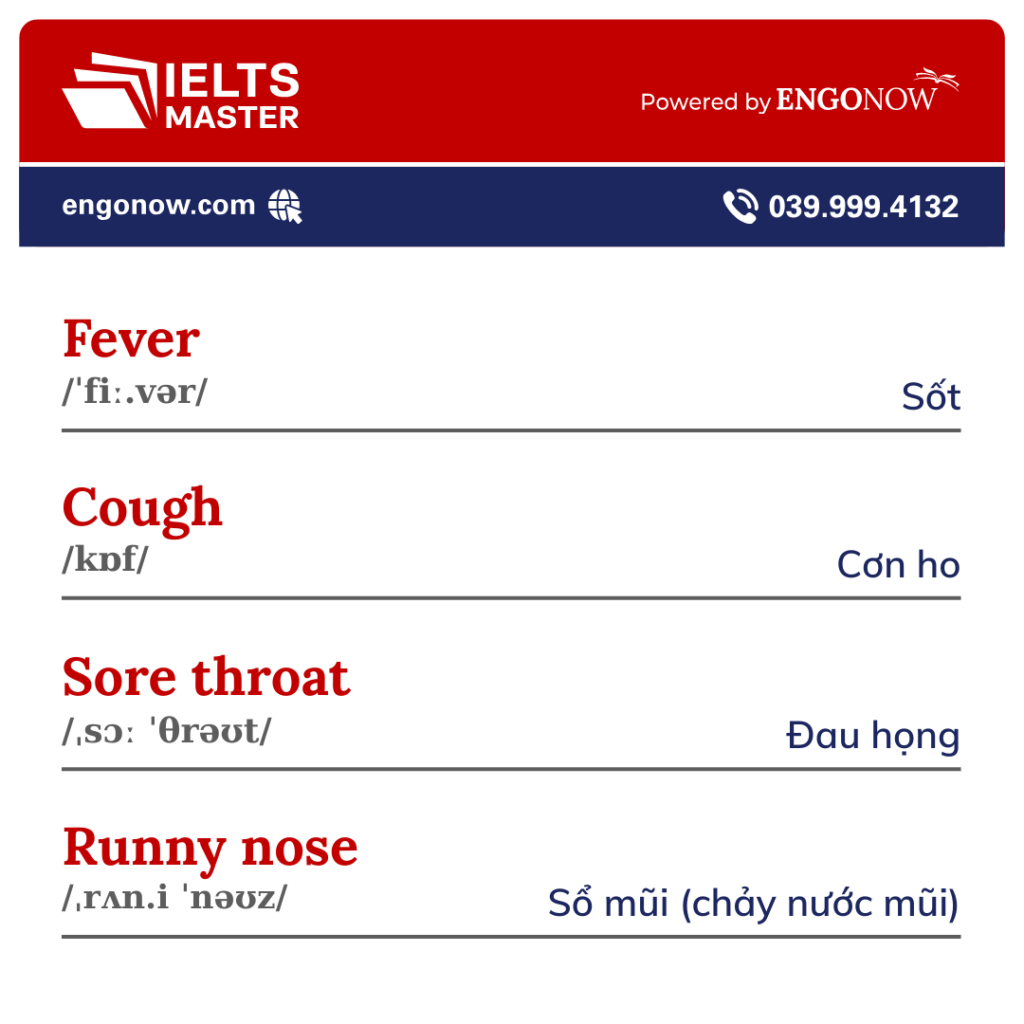 IELTS MASTER

Powered by ENGONOW

engonow.com

039.999.4132

Fever
/ˈfiː.vər/
Sốt

Cough
/kɒf/
Cơn ho

Sore throat
/ˌsɔː ˈθrəʊt/
Đau họng

Runny nose
/ˌrʌn.i ˈnəʊz/
Sổ mũi (chảy nước mũi)